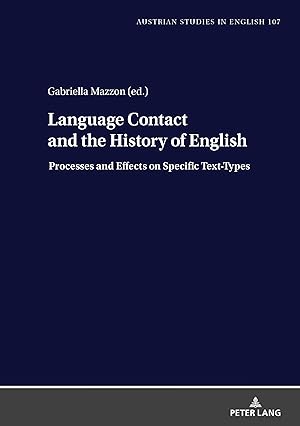 AUSTRIAN STUDIES IN ENGLISH 107

Gabriella Mazzon (ed.)

Language Contact and the History of English

Processes and Effects on Specific Text-Types

PETER LANG